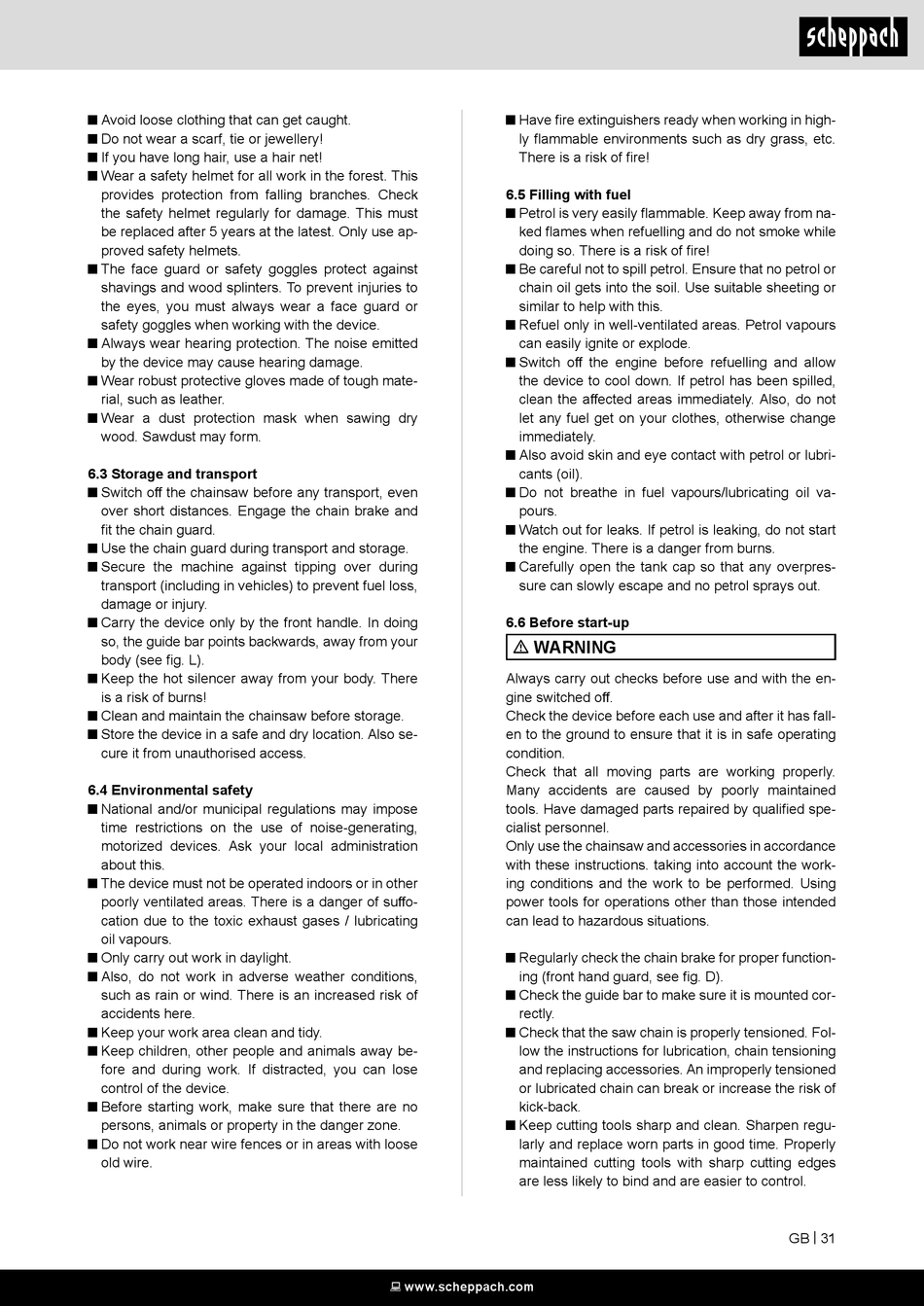 scheppach

■ Avoid loose clothing that can get caught.
■ Do not wear a scarf, tie or jewellery!
■ If you have long hair, use a hair net!
■ Wear a safety helmet for all work in the forest. This provides protection from falling branches. Check the safety helmet regularly for damage. This must be replaced after 5 years at the latest. Only use approved safety helmets.
■ The face guard or safety goggles protect against shavings and wood splinters. To prevent injuries to the eyes, you must always wear a face guard or safety goggles when working with the device.
■ Always wear hearing protection. The noise emitted by the device may cause hearing damage.
■ Wear robust protective gloves made of tough material, such as leather.
■ Wear a dust protection mask when sawing dry wood. Sawdust may form.

6.3 Storage and transport
■ Switch off the chainsaw before any transport, even over short distances. Engage the chain brake and fit the chain guard.
■ Use the chain guard during transport and storage.
■ Secure the machine against tipping over during transport (including in vehicles) to prevent fuel loss, damage or injury.
■ Carry the device only by the front handle. In doing so, the guide bar points backwards, away from your body (see fig. L).
■ Keep the hot silencer away from your body. There is a risk of burns!
■ Clean and maintain the chainsaw before storage.
■ Store the device in a safe and dry location. Also secure it from unauthorised access.

6.4 Environmental safety
■ National and/or municipal regulations may impose time restrictions on the use of noise-generating, motorized devices. Ask your local administration about this.
■ The device must not be operated indoors or in other poorly ventilated areas. There is a danger of suffocation due to the toxic exhaust gases / lubricating oil vapours.
■ Only carry out work in daylight.
■ Also, do not work in adverse weather conditions, such as rain or wind. There is an increased risk of accidents here.
■ Keep your work area clean and tidy.
■ Keep children, other people and animals away before and during work. If distracted, you can lose control of the device.
■ Before starting work, make sure that there are no persons, animals or property in the danger zone.
■ Do not work near wire fences or in areas with loose old wire.

■ Have fire extinguishers ready when working in highly flammable environments such as dry grass, etc. There is a risk of fire!

6.5 Filling with fuel
■ Petrol is very easily flammable. Keep away from naked flames when refuelling and do not smoke while doing so. There is a risk of fire!
■ Be careful not to spill petrol. Ensure that no petrol or chain oil gets into the soil. Use suitable sheeting or similar to help with this.
■ Refuel only in well-ventilated areas. Petrol vapours can easily ignite or explode.
■ Switch off the engine before refuelling and allow the device to cool down. If petrol has been spilled, clean the affected areas immediately. Also, do not let any fuel get on your clothes, otherwise change immediately.
■ Also avoid skin and eye contact with petrol or lubricants (oil).
■ Do not breathe in fuel vapours/lubricating oil vapours.
■ Watch out for leaks. If petrol is leaking, do not start the engine. There is a danger from burns.
■ Carefully open the tank cap so that any overpressure can slowly escape and no petrol sprays out.

6.6 Before start-up
⚠ WARNING
Always carry out checks before use and with the engine switched off.
Check the device before each use and after it has fallen to the ground to ensure that it is in safe operating condition.
Check that all moving parts are working properly. Many accidents are caused by poorly maintained tools. Have damaged parts repaired by qualified specialist personnel.
Only use the chainsaw and accessories in accordance with these instructions. taking into account the working conditions and the work to be performed. Using power tools for operations other than those intended can lead to hazardous situations.

■ Regularly check the chain brake for proper functioning (front hand guard, see fig. D).
■ Check the guide bar to make sure it is mounted correctly.
■ Check that the saw chain is properly tensioned. Follow the instructions for lubrication, chain tensioning and replacing accessories. An improperly tensioned or lubricated chain can break or increase the risk of kick-back.
■ Keep cutting tools sharp and clean. Sharpen regularly and replace worn parts in good time. Properly maintained cutting tools with sharp cutting edges are less likely to bind and are easier to control.

GB | 31

www.scheppach.com